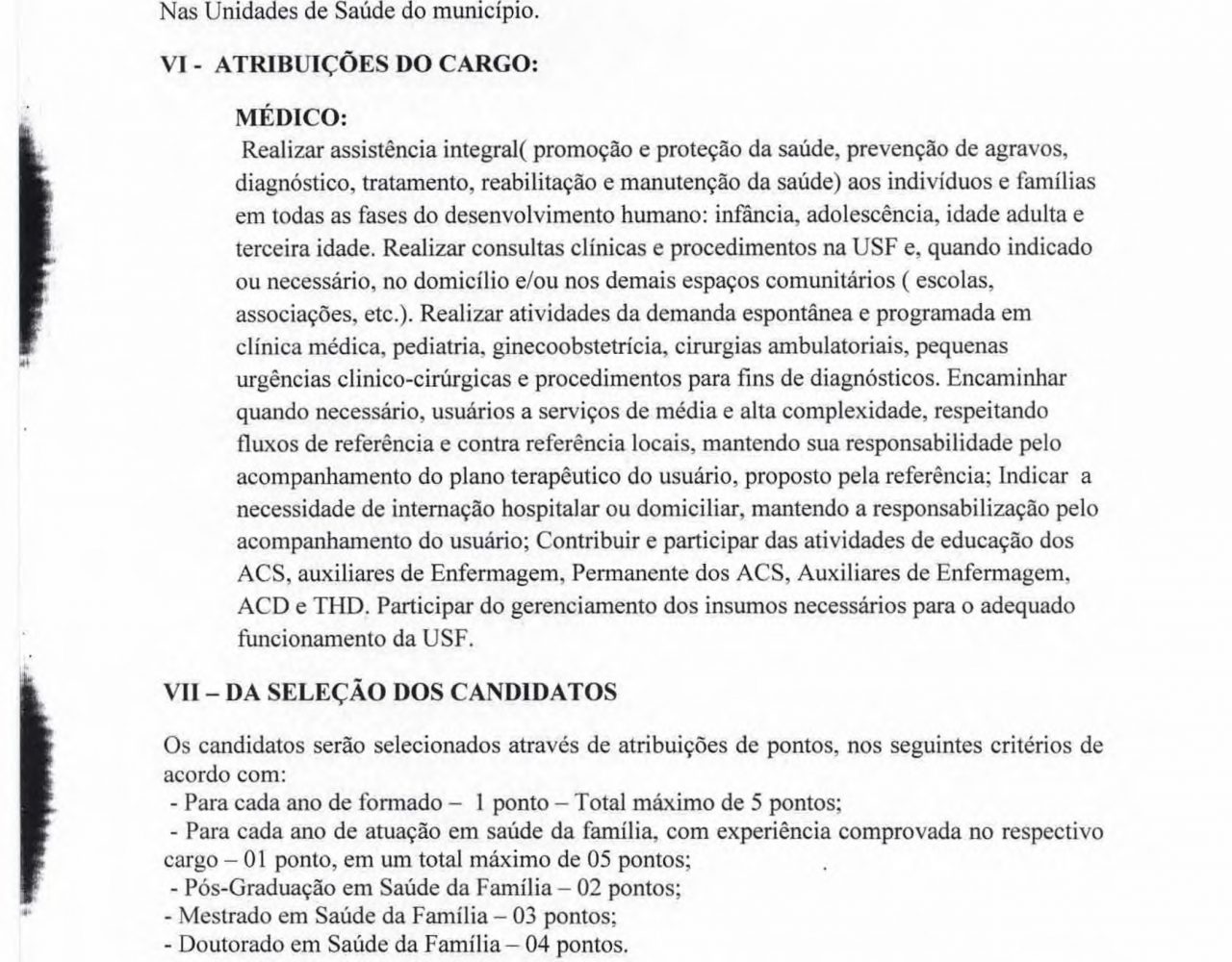 Nas Unidades de Saúde do município.

VI - ATRIBUIÇÕES DO CARGO:

MÉDICO:
Realizar assistência integral( promoção e proteção da saúde, prevenção de agravos, diagnóstico, tratamento, reabilitação e manutenção da saúde) aos indivíduos e famílias em todas as fases do desenvolvimento humano: infância, adolescência, idade adulta e terceira idade. Realizar consultas clínicas e procedimentos na USF e, quando indicado ou necessário, no domicílio e/ou nos demais espaços comunitários ( escolas, associações, etc.). Realizar atividades da demanda espontânea e programada em clínica médica, pediatria, ginecoobstetrícia, cirurgias ambulatoriais, pequenas urgências clinico-cirúrgicas e procedimentos para fins de diagnósticos. Encaminhar quando necessário, usuários a serviços de média e alta complexidade, respeitando fluxos de referência e contra referência locais, mantendo sua responsabilidade pelo acompanhamento do plano terapêutico do usuário, proposto pela referência; Indicar a necessidade de internação hospitalar ou domiciliar, mantendo a responsabilização pelo acompanhamento do usuário; Contribuir e participar das atividades de educação dos ACS, auxiliares de Enfermagem, Permanente dos ACS, Auxiliares de Enfermagem, ACD e THD. Participar do gerenciamento dos insumos necessários para o adequado funcionamento da USF.

VII – DA SELEÇÃO DOS CANDIDATOS

Os candidatos serão selecionados através de atribuições de pontos, nos seguintes critérios de acordo com:
- Para cada ano de formado – 1 ponto – Total máximo de 5 pontos;
- Para cada ano de atuação em saúde da família, com experiência comprovada no respectivo cargo – 01 ponto, em um total máximo de 05 pontos;
- Pós-Graduação em Saúde da Família – 02 pontos;
- Mestrado em Saúde da Família – 03 pontos;
- Doutorado em Saúde da Família – 04 pontos.